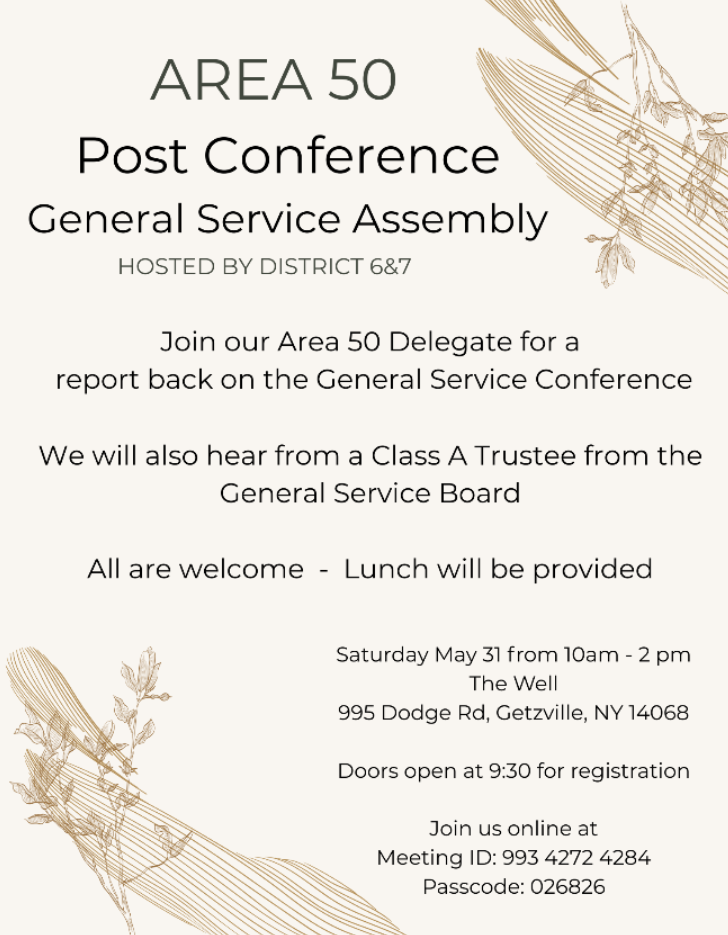 AREA 50

Post Conference

General Service Assembly

HOSTED BY DISTRICT 6&7

Join our Area 50 Delegate for a report back on the General Service Conference

We will also hear from a Class A Trustee from the General Service Board

All are welcome - Lunch will be provided

Saturday May 31 from 10am - 2 pm
The Well
995 Dodge Rd, Getzville, NY 14068

Doors open at 9:30 for registration

Join us online at
Meeting ID: 993 4272 4284
Passcode: 026826